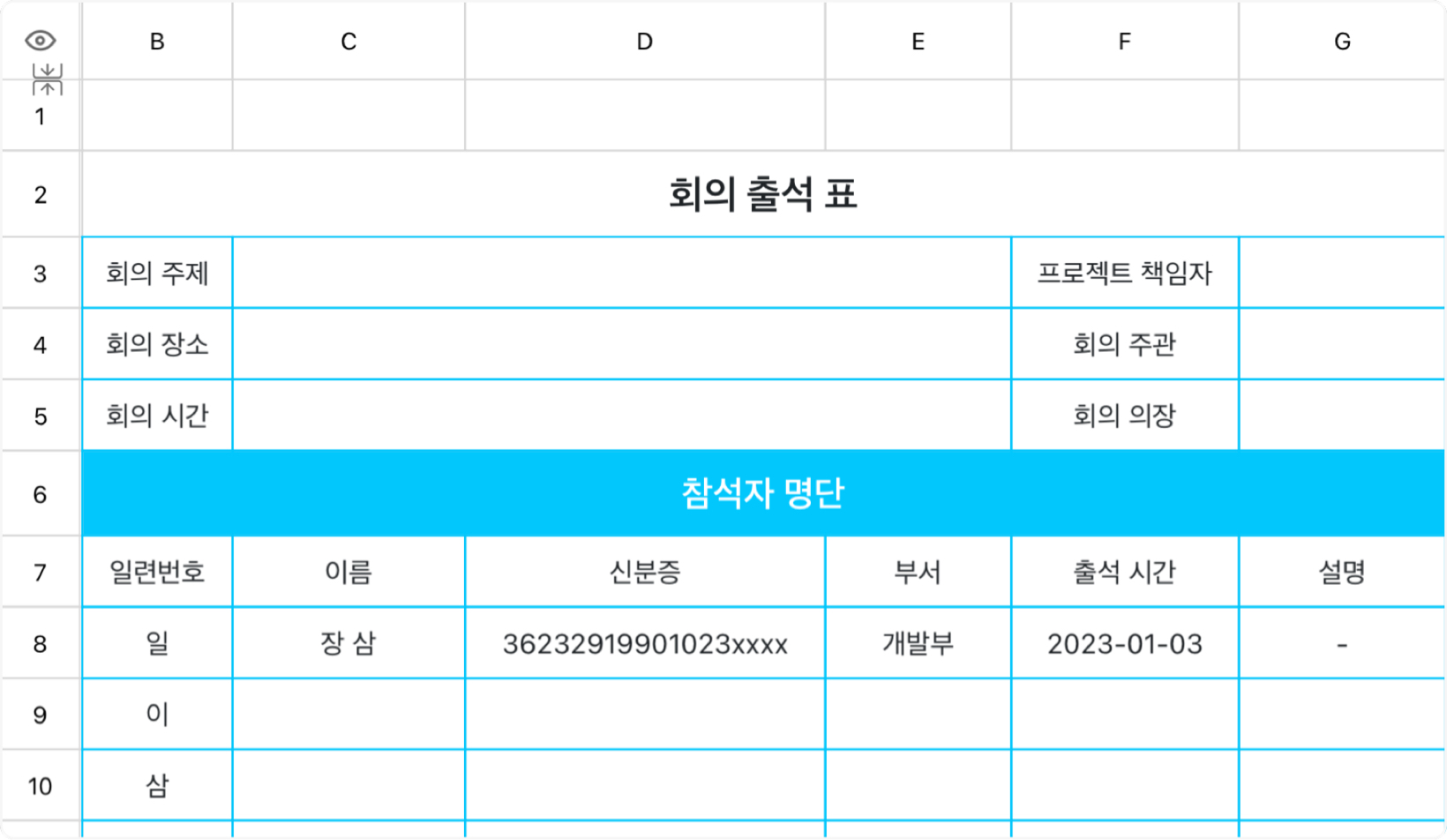 |  | B | C | D | E | F | G |
|---|---|---|---|---|---|---|
| 1 |  |  |  |  |  |  |
| 2 | 회의 출석 표 |  |  |  |  |  |
| 3 | 회의 주제 |  |  |  | 프로젝트 책임자 |  |
| 4 | 회의 장소 |  |  |  | 회의 주관 |  |
| 5 | 회의 시간 |  |  |  | 회의 의장 |  |
| 6 | 참석자 명단 |  |  |  |  |  |
| 7 | 일련번호 | 이름 | 신분증 | 부서 | 출석 시간 | 설명 |
| 8 | 일 | 장 삼 | 36232919901023xxxx | 개발부 | 2023-01-03 | - |
| 9 | 이 |  |  |  |  |  |
| 10 | 삼 |  |  |  |  |  |